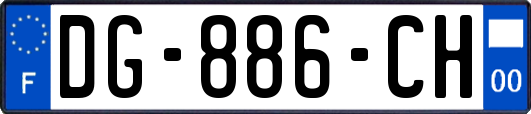 F
DG-886-CH
00